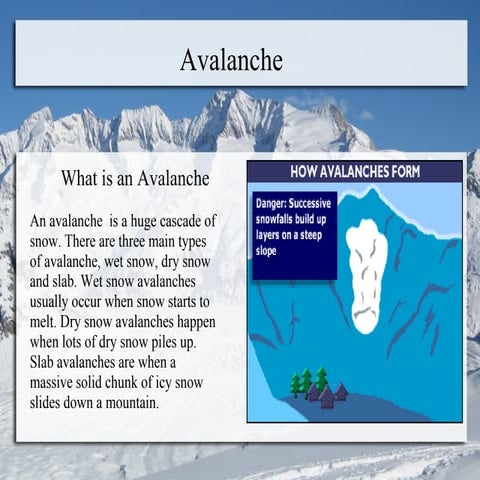 Avalanche

What is an Avalanche

An avalanche is a huge cascade of snow. There are three main types of avalanche, wet snow, dry snow and slab. Wet snow avalanches usually occur when snow starts to melt. Dry snow avalanches happen when lots of dry snow piles up. Slab avalanches are when a massive solid chunk of icy snow slides down a mountain.

HOW AVALANCHES FORM

Danger: Successive snowfalls build up layers on a steep slope